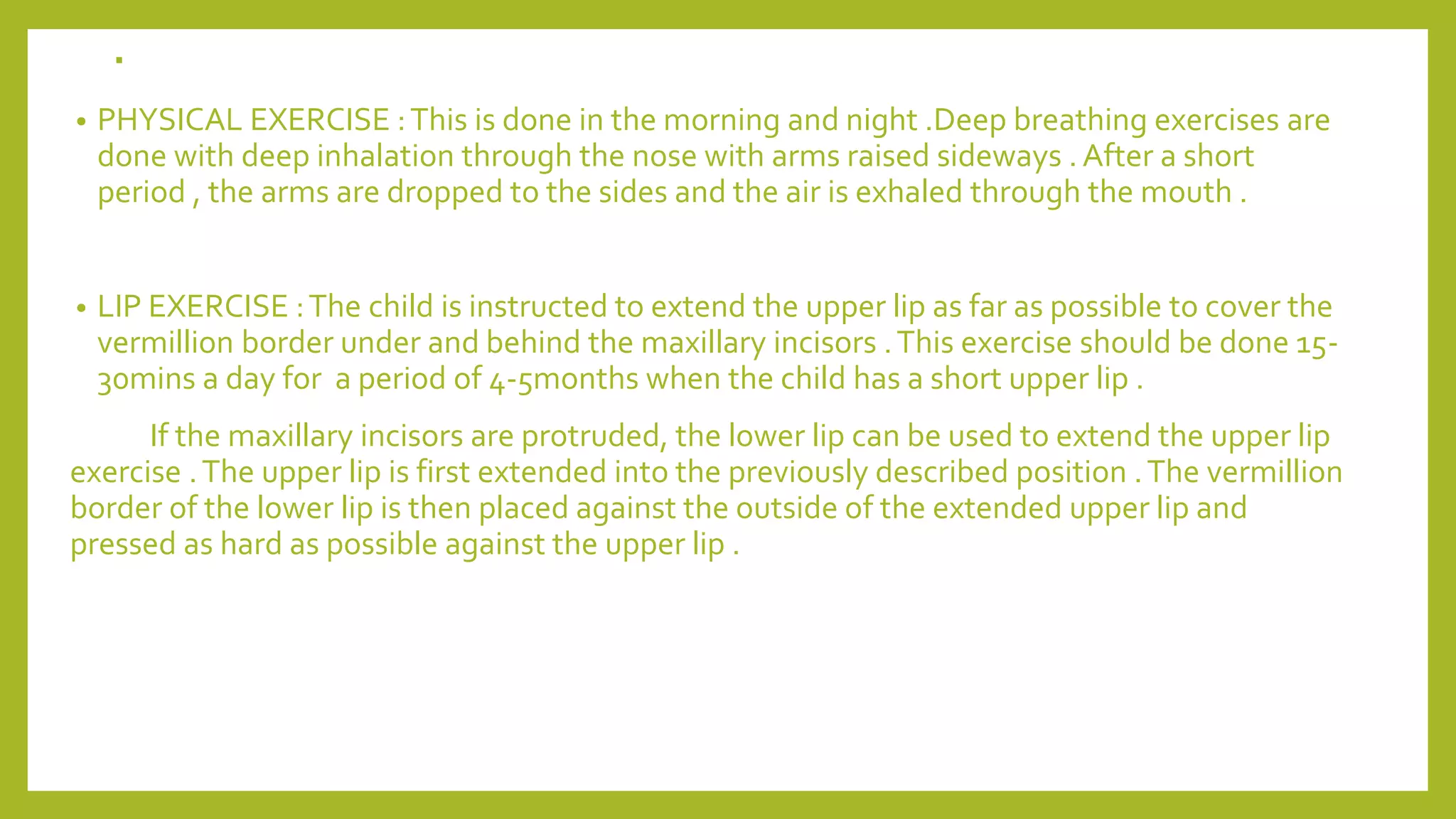 .

• PHYSICAL EXERCISE : This is done in the morning and night .Deep breathing exercises are done with deep inhalation through the nose with arms raised sideways . After a short period , the arms are dropped to the sides and the air is exhaled through the mouth .

• LIP EXERCISE : The child is instructed to extend the upper lip as far as possible to cover the vermillion border under and behind the maxillary incisors . This exercise should be done 15-30mins a day for a period of 4-5months when the child has a short upper lip .

If the maxillary incisors are protruded, the lower lip can be used to extend the upper lip exercise . The upper lip is first extended into the previously described position . The vermillion border of the lower lip is then placed against the outside of the extended upper lip and pressed as hard as possible against the upper lip .